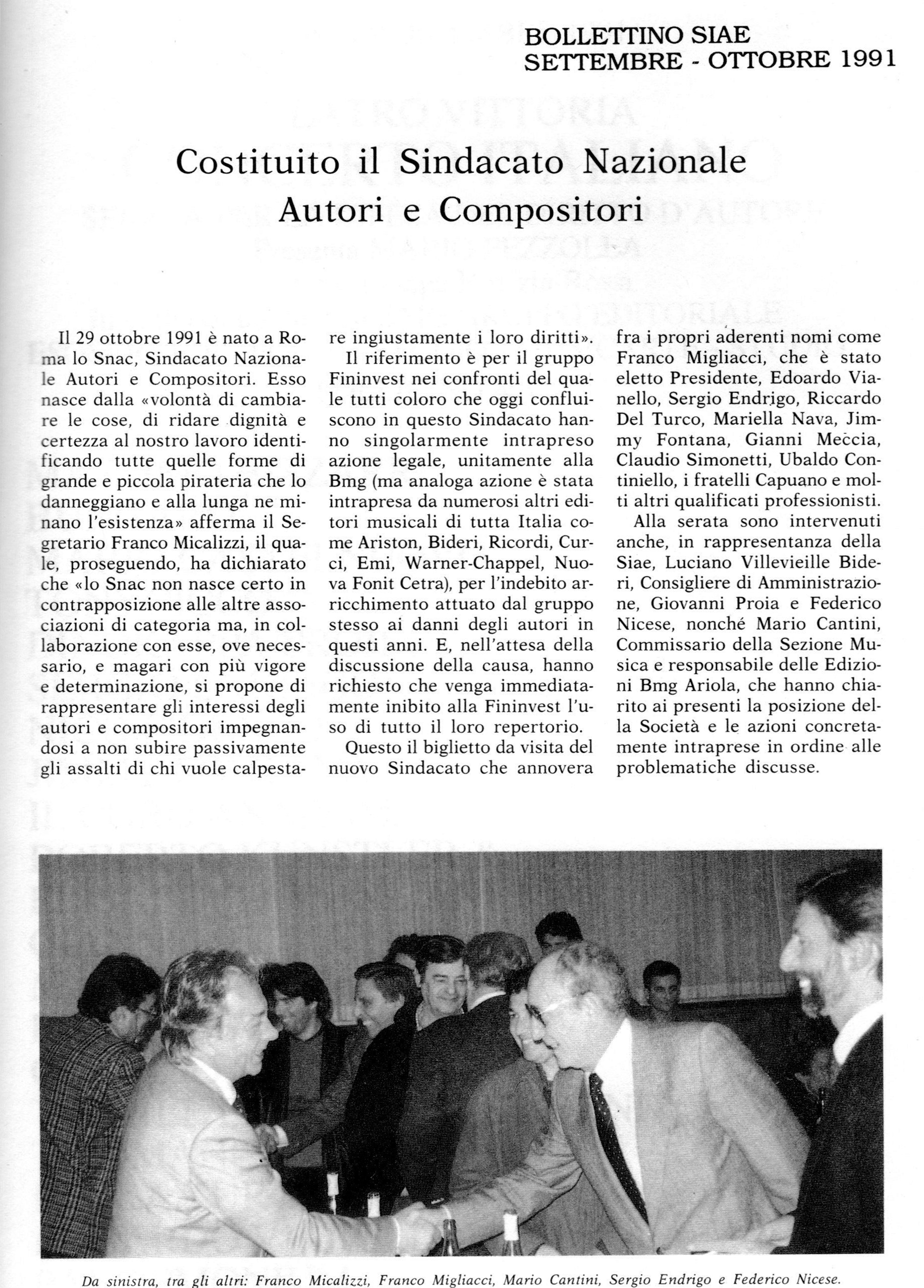 BOLLETTINO SIAE
SETTEMBRE - OTTOBRE 1991

Costituito il Sindacato Nazionale
Autori e Compositori

Il 29 ottobre 1991 è nato a Roma lo Snac, Sindacato Nazionale Autori e Compositori. Esso nasce dalla «volontà di cambiare le cose, di ridare dignità e certezza al nostro lavoro identificando tutte quelle forme di grande e piccola pirateria che lo danneggiano e alla lunga ne minano l'esistenza» afferma il Segretario Franco Micalizzi, il quale, proseguendo, ha dichiarato che «lo Snac non nasce certo in contrapposizione alle altre associazioni di categoria ma, in collaborazione con esse, ove necessario, e magari con più vigore e determinazione, si propone di rappresentare gli interessi degli autori e compositori impegnandosi a non subire passivamente gli assalti di chi vuole calpestare ingiustamente i loro diritti».

Il riferimento è per il gruppo Fininvest nei confronti del quale tutti coloro che oggi confluiscono in questo Sindacato hanno singolarmente intrapreso azione legale, unitamente alla Bmg (ma analoga azione è stata intrapresa da numerosi altri editori musicali di tutta Italia come Ariston, Bideri, Ricordi, Curci, Emi, Warner-Chappel, Nuova Fonit Cetra), per l'indebito arricchimento attuato dal gruppo stesso ai danni degli autori in questi anni. E, nell'attesa della discussione della causa, hanno richiesto che venga immediatamente inibito alla Fininvest l'uso di tutto il loro repertorio.

Questo il biglietto da visita del nuovo Sindacato che annovera fra i propri aderenti nomi come Franco Migliacci, che è stato eletto Presidente, Edoardo Vianello, Sergio Endrigo, Riccardo Del Turco, Mariella Nava, Jimmy Fontana, Gianni Meccia, Claudio Simonetti, Ubaldo Continiello, i fratelli Capuano e molti altri qualificati professionisti.

Alla serata sono intervenuti anche, in rappresentanza della Siae, Luciano Villevieille Bideri, Consigliere di Amministrazione, Giovanni Proia e Federico Nicese, nonché Mario Cantini, Commissario della Sezione Musica e responsabile delle Edizioni Bmg Ariola, che hanno chiarito ai presenti la posizione della Società e le azioni concretamente intraprese in ordine alle problematiche discusse.

Da sinistra, tra gli altri: Franco Micalizzi, Franco Migliacci, Mario Cantini, Sergio Endrigo e Federico Nicese.